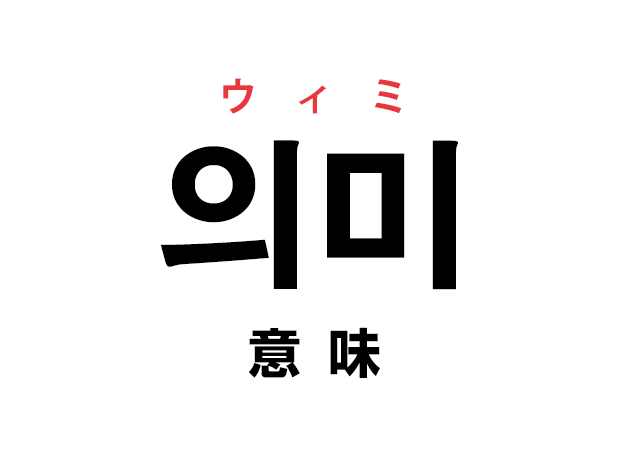 ウィミ
의미
意味